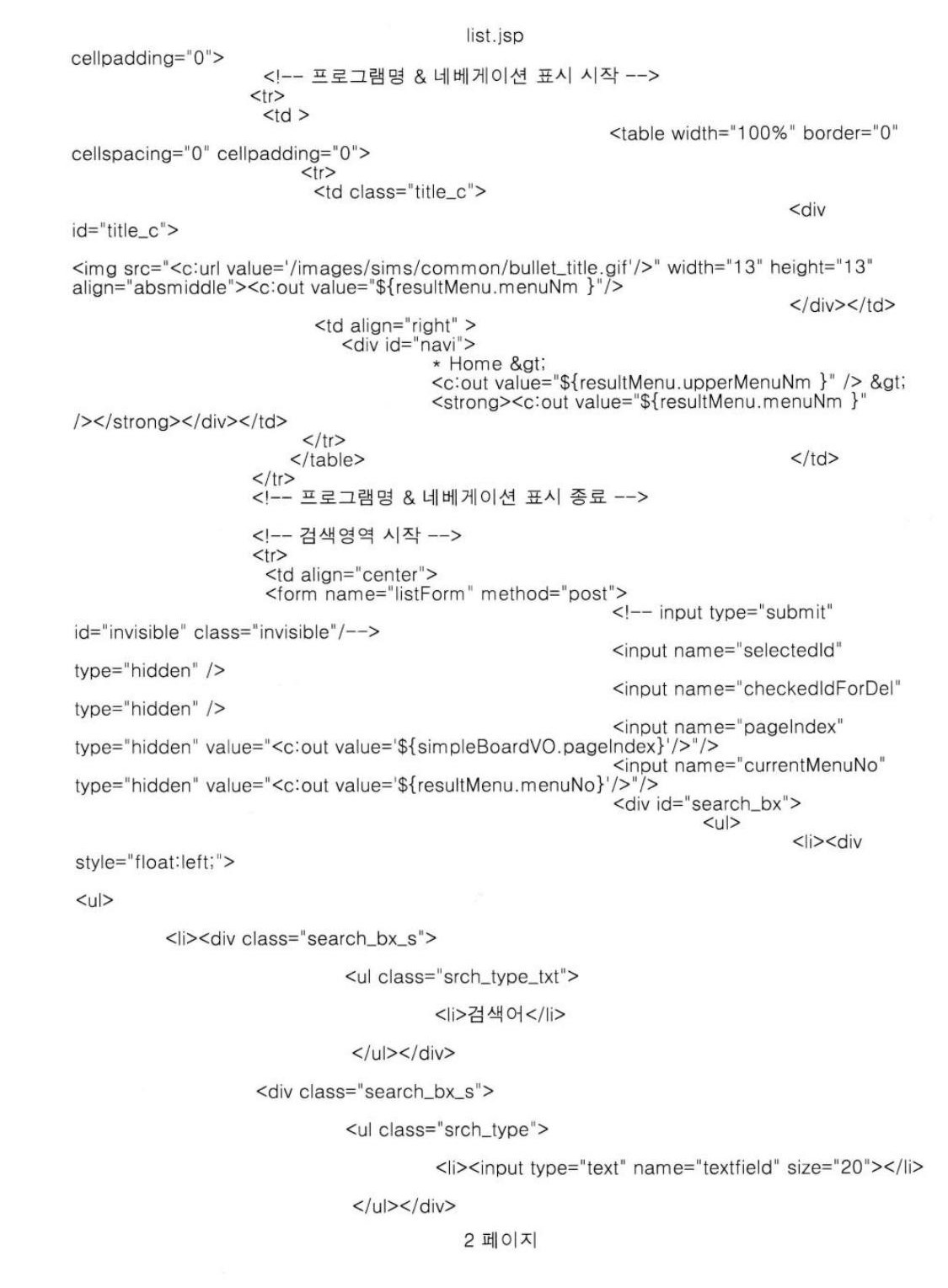 list.jsp

cellpadding="0">
<!-- 프로그램명 & 네베게이션 표시 시작 -->
<tr>
<td >
<table width="100%" border="0" cellspacing="0" cellpadding="0">
<tr>
<td class="title_c">
<div id="title_c">

<img src="<c:url value='/images/sims/common/bullet_title.gif'/>" width="13" height="13" align="absmiddle"><c:out value="${resultMenu.menuNm }"/>
</div></td>
<td align="right" >
<div id="navi">
* Home &gt;
<c:out value="${resultMenu.upperMenuNm }" /> &gt;
<strong><c:out value="${resultMenu.menuNm }" /></strong></div></td>
</tr>
</table>
</td>
</tr>
<!-- 프로그램명 & 네베게이션 표시 종료 -->

<!-- 검색영역 시작 -->
<tr>
<td align="center">
<form name="listForm" method="post">
<!-- input type="submit" id="invisible" class="invisible"/-->
<input name="selectedId" type="hidden" />
<input name="checkedIdForDel" type="hidden" />
<input name="pageIndex" type="hidden" value="<c:out value='${simpleBoardVO.pageIndex}'/>"/>
<input name="currentMenuNo" type="hidden" value="<c:out value='${resultMenu.menuNo}'/>"/>
<div id="search_bx">
<ul>
<li><div style="float:left;">

<ul>

<li><div class="search_bx_s">

<ul class="srch_type_txt">

<li>검색어</li>

</ul></div>

<div class="search_bx_s">

<ul class="srch_type">

<li><input type="text" name="textfield" size="20"></li>

</ul></div>

2 페이지